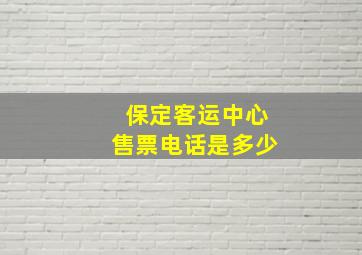 保定客运中心
售票电话是多少